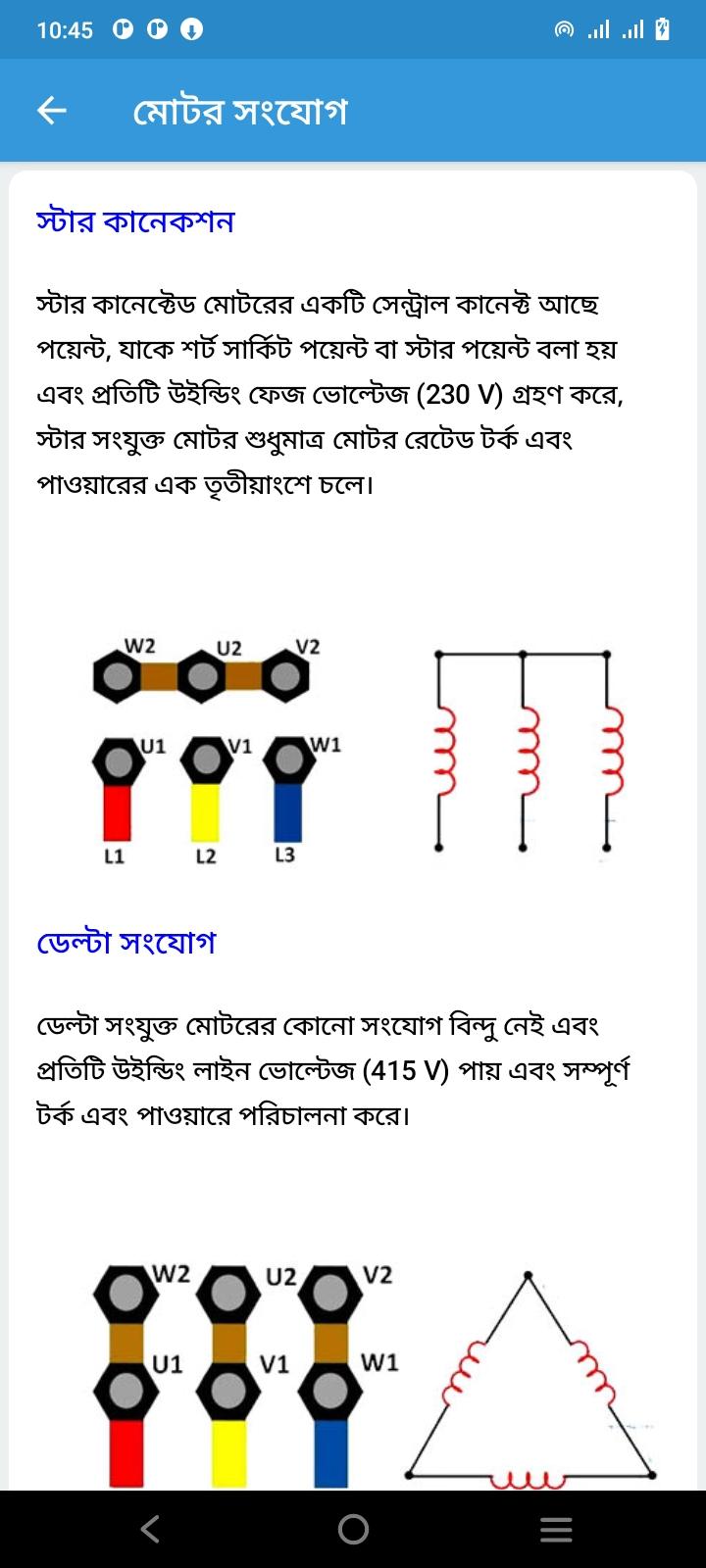 10:45

মোটর সংযোগ

স্টার কানেকশন

স্টার কানেক্টেড মোটরের একটি সেন্ট্রাল কানেক্ট আছে পয়েন্ট, যাকে শর্ট সার্কিট পয়েন্ট বা স্টার পয়েন্ট বলা হয় এবং প্রতিটি উইন্ডিং ফেজ ভোল্টেজ (230 V) গ্রহণ করে, স্টার সংযুক্ত মোটর শুধুমাত্র মোটর রেটেড টর্ক এবং পাওয়ারের এক তৃতীয়াংশে চলে।

W2 U2 V2
U1 V1 W1
L1 L2 L3

ডেল্টা সংযোগ

ডেল্টা সংযুক্ত মোটরের কোনো সংযোগ বিন্দু নেই এবং প্রতিটি উইন্ডিং লাইন ভোল্টেজ (415 V) পায় এবং সম্পূর্ণ টর্ক এবং পাওয়ারে পরিচালনা করে।

W2 U2 V2
U1 V1 W1